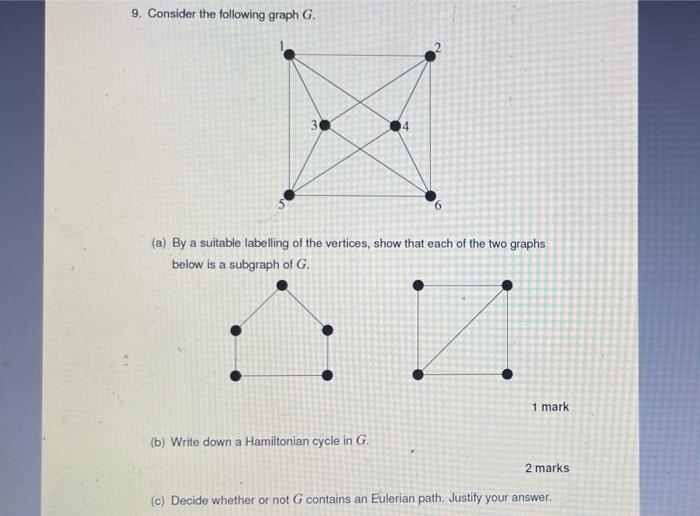 9. Consider the following graph $G$.

1

2

3

4

5

6

(a) By a suitable labelling of the vertices, show that each of the two graphs below is a subgraph of $G$.

1 mark

(b) Write down a Hamiltonian cycle in $G$.

2 marks

(c) Decide whether or not $G$ contains an Eulerian path. Justify your answer.